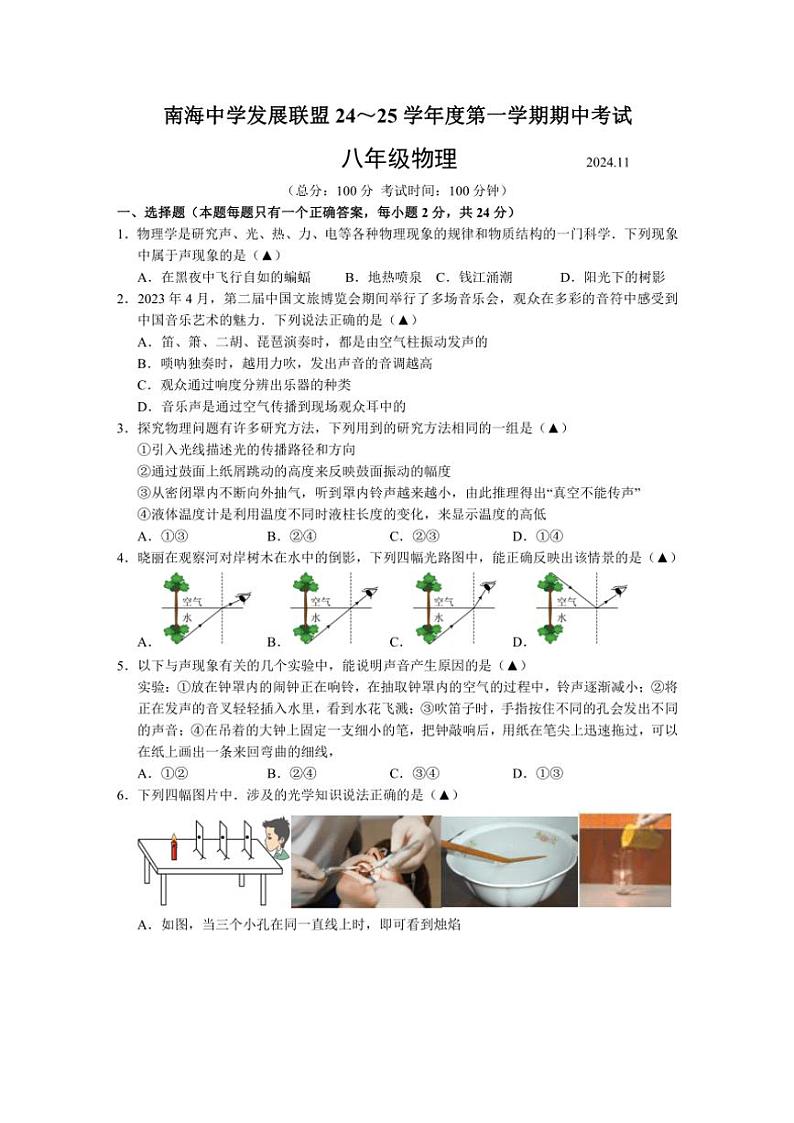 南海中学发展联盟 24～25 学年度第一学期期中考试

八年级物理 2024.11

（总分：100 分 考试时间：100 分钟）

一、选择题（本题每题只有一个正确答案，每小题 2 分，共 24 分）

1．物理学是研究声、光、热、力、电等各种物理现象的规律和物质结构的一门科学．下列现象中属于声现象的是（▲）

A．在黑夜中飞行自如的蝙蝠 B．地热喷泉 C．钱江涌潮 D．阳光下的树影

2．2023 年 4 月，第二届中国文旅博览会期间举行了多场音乐会，观众在多彩的音符中感受到中国音乐艺术的魅力．下列说法正确的是（▲）

A．笛、箫、二胡、琵琶演奏时，都是由空气柱振动发声的

B．唢呐独奏时，越用力吹，发出声音的音调越高

C．观众通过响度分辨出乐器的种类

D．音乐声是通过空气传播到现场观众耳中的

3．探究物理问题有许多研究方法，下列用到的研究方法相同的一组是（▲）

①引入光线描述光的传播路径和方向

②通过鼓面上纸屑跳动的高度来反映鼓面振动的幅度

③从密闭罩内不断向外抽气，听到罩内铃声越来越小，由此推理得出“真空不能传声”

④液体温度计是利用温度不同时液柱长度的变化，来显示温度的高低

A．①③ B．②④ C．②③ D．①④

4．晓丽在观察河对岸树木在水中的倒影，下列四幅光路图中，能正确反映出该情景的是（▲）

空气 水 A． 空气 水 B． 空气 水 C． 空气 水 D．

5．以下与声现象有关的几个实验中，能说明声音产生原因的是（▲）

实验：①放在钟罩内的闹钟正在响铃，在抽取钟罩内的空气的过程中，铃声逐渐减小；②将正在发声的音叉轻轻插入水里，看到水花飞溅；③吹笛子时，手指按住不同的孔会发出不同的声音；④在吊着的大钟上固定一支细小的笔，把钟敲响后，用纸在笔尖上迅速拖过，可以在纸上画出一条来回弯曲的细线，

A．①② B．②④ C．③④ D．①③

6．下列四幅图片中．涉及的光学知识说法正确的是（▲）

A．如图，当三个小孔在同一直线上时，即可看到烛焰